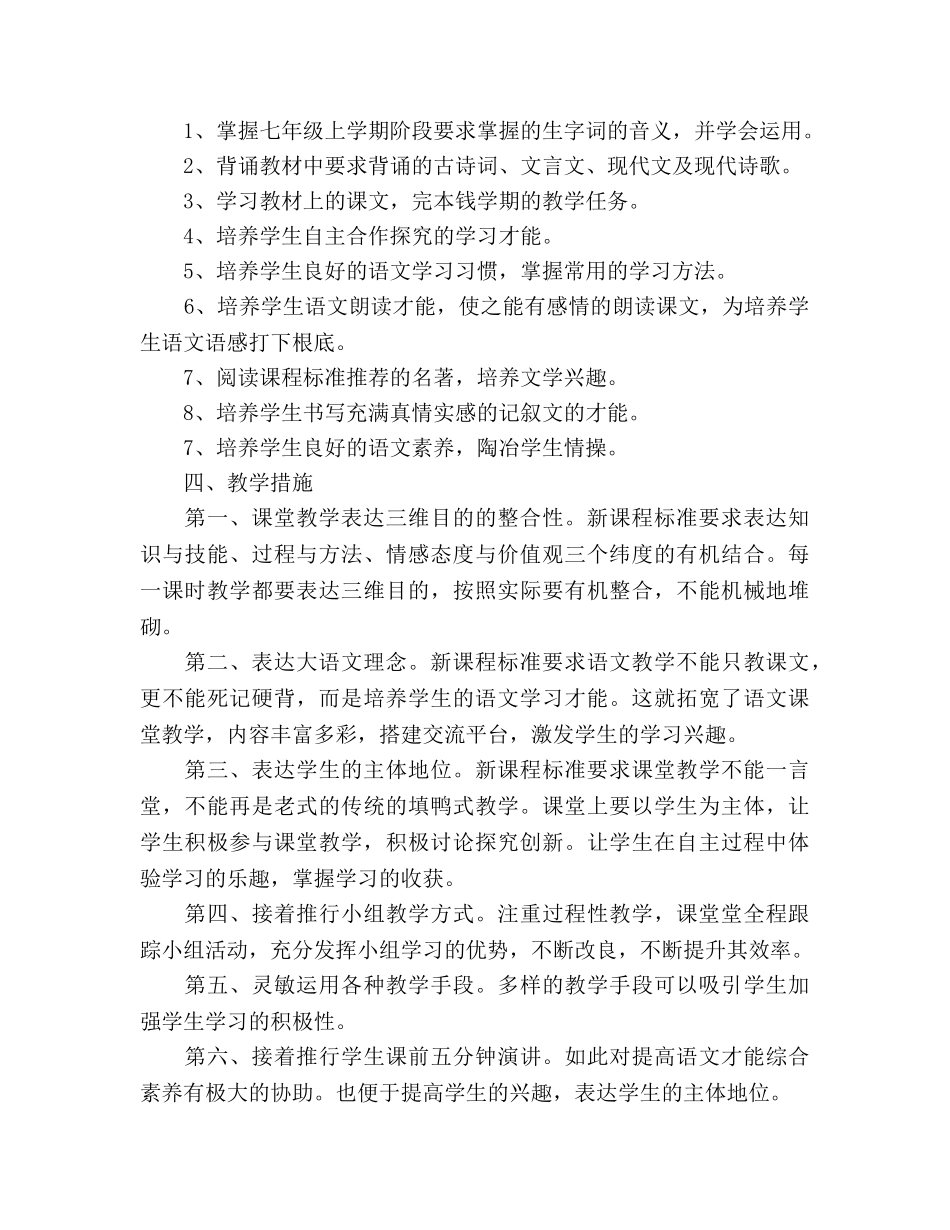 1、掌握七年级上学期阶段要求掌握的生字词的音义，并学会运用。

2、背诵教材中要求背诵的古诗词、文言文、现代文及现代诗歌。

3、学习教材上的课文，完本钱学期的教学任务。

4、培养学生自主合作探究的学习才能。

5、培养学生良好的语文学习习惯，掌握常用的学习方法。

6、培养学生语文朗读才能，使之能有感情的朗读课文，为培养学生语文语感打下根底。

7、阅读课程标准推荐的名著，培养文学兴趣。

8、培养学生书写充满真情实感的记叙文的才能。

7、培养学生良好的语文素养，陶冶学生情操。

四、教学措施

第一、课堂教学表达三维目的的整合性。新课程标准要求表达知识与技能、过程与方法、情感态度与价值观三个纬度的有机结合。每一课时教学都要表达三维目的，按照实际要有机整合，不能机械地堆砌。

第二、表达大语文理念。新课程标准要求语文教学不能只教课文，更不能死记硬背，而是培养学生的语文学习才能。这就拓宽了语文课堂教学，内容丰富多彩，搭建交流平台，激发学生的学习兴趣。

第三、表达学生的主体地位。新课程标准要求课堂教学不能一言堂，不能再是老式的传统的填鸭式教学。课堂上要以学生为主体，让学生积极参与课堂教学，积极讨论探究创新。让学生在自主过程中体验学习的乐趣，掌握学习的收获。

第四、接着推行小组教学方式。注重过程性教学，课堂堂全程跟踪小组活动，充分发挥小组学习的优势，不断改良，不断提升其效率。

第五、灵敏运用各种教学手段。多样的教学手段可以吸引学生加强学生学习的积极性。

第六、接着推行学生课前五分钟演讲。如此对提高语文才能综合素养有极大的协助。也便于提高学生的兴趣，表达学生的主体地位。